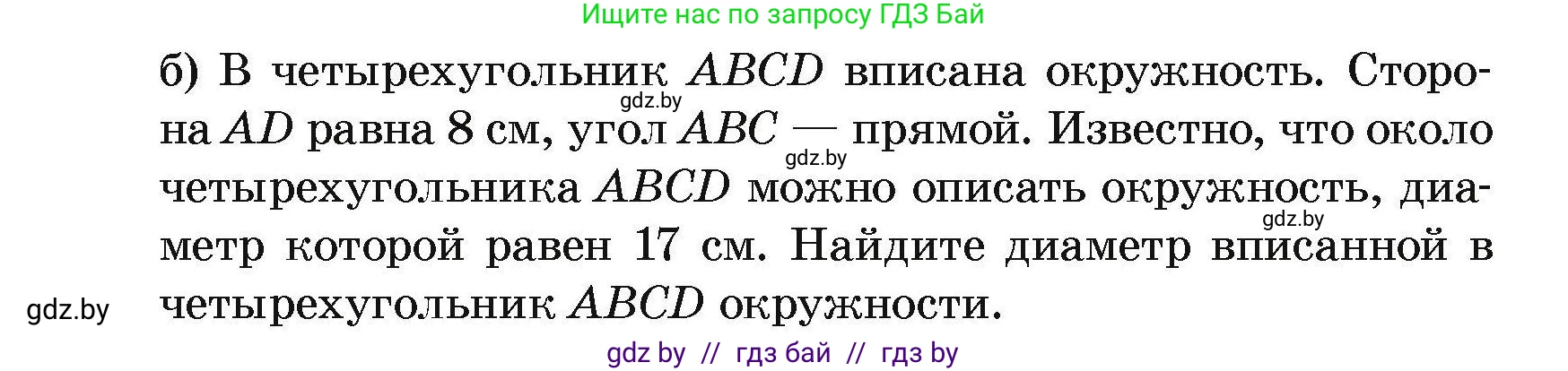 Ищите нас по запросу ГДЗ Бай

б) В четырехугольник $ABCD$ вписана окружность. Сторона $AD$ равна 8 см, угол $ABC$ — прямой. Известно, что около четырехугольника $ABCD$ можно описать окружность, диаметр которой равен 17 см. Найдите диаметр вписанной в четырехугольник $ABCD$ окружности.

gdz.by

gdz.by

gdz.by

gdz.by

gdz by // гдз бай // гдз by